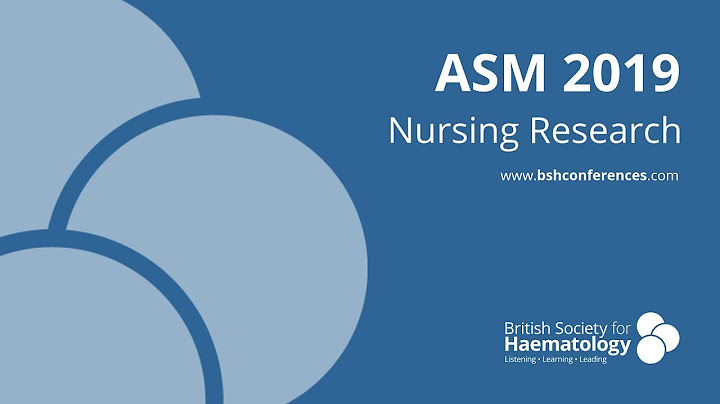 ASM 2019
Nursing Research
www.bshconferences.com

British Society for
Haematology
Listening • Learning • Leading